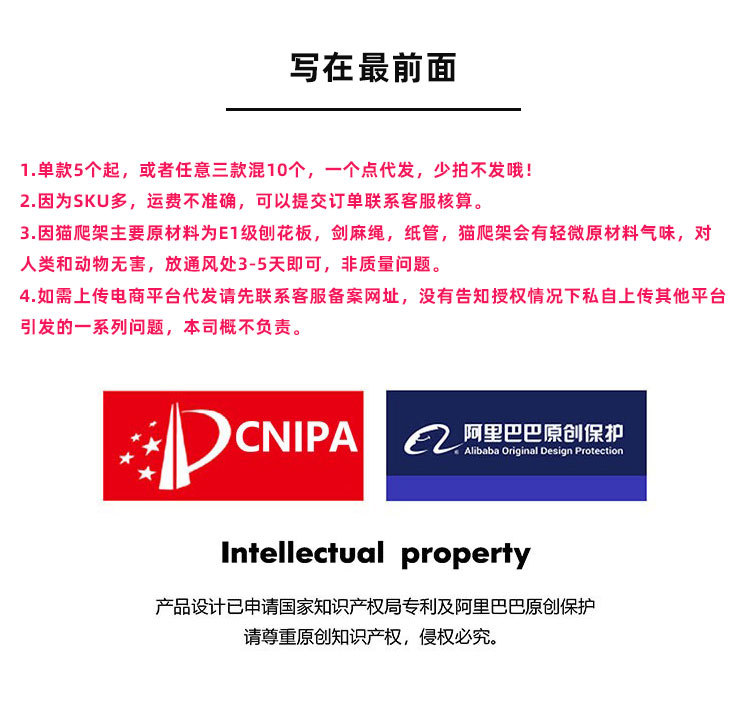 写在最前面

1.单款5个起，或者任意三款混10个，一个点代发，少拍不发哦！

2.因为SKU多，运费不准确，可以提交订单联系客服核算。

3.因猫爬架主要原材料为E1级刨花板，剑麻绳，纸管，猫爬架会有轻微原材料气味，对人类和动物无害，放通风处3-5天即可，非质量问题。

4.如需上传电商平台代发请先联系客服备案网址，没有告知授权情况下私自上传其他平台引发的一系列问题，本司概不负责。

CNIPA

阿里巴巴原创保护
Alibaba Original Design Protection

Intellectual property

产品设计已申请国家知识产权局专利及阿里巴巴原创保护
请尊重原创知识产权，侵权必究。